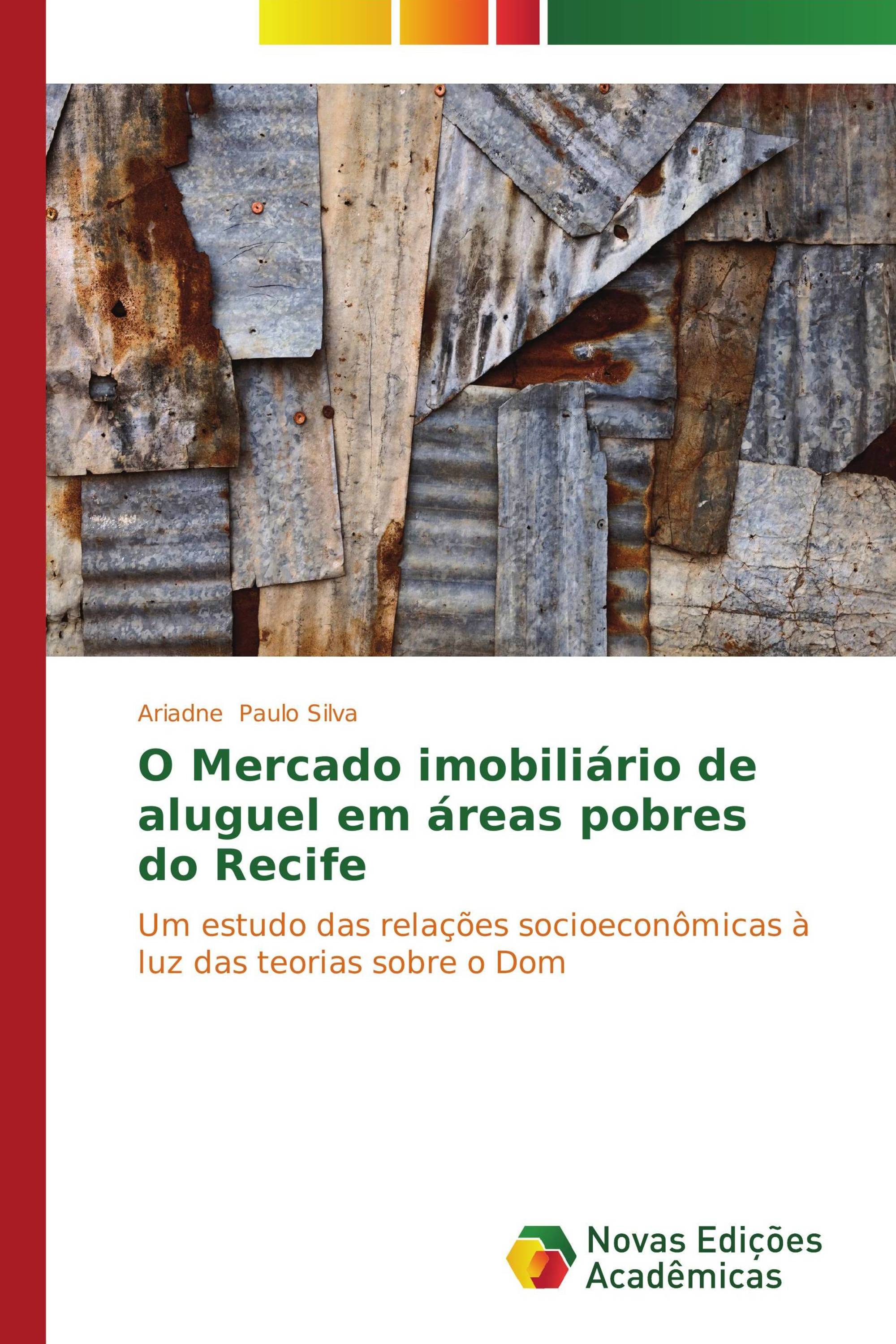 Ariadne Paulo Silva

O Mercado imobiliário de aluguel em áreas pobres do Recife

Um estudo das relações socioeconômicas à luz das teorias sobre o Dom

Novas Edições Acadêmicas